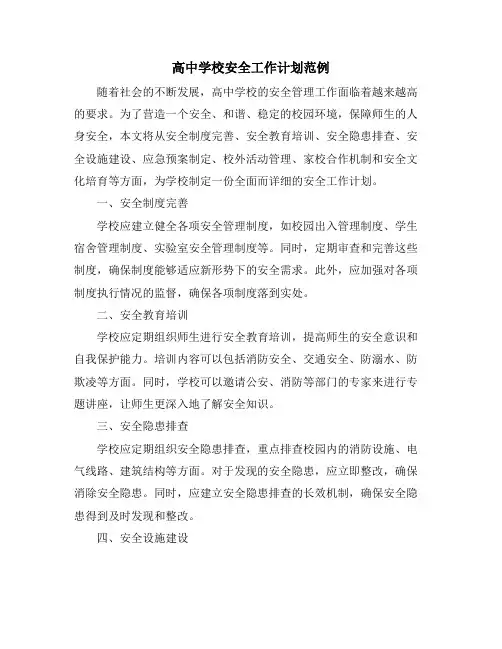 高中学校安全工作计划范例

随着社会的不断发展，高中学校的安全管理工作面临着越来越高的要求。为了营造一个安全、和谐、稳定的校园环境，保障师生的人身安全，本文将从安全制度完善、安全教育培训、安全隐患排查、安全设施建设、应急预案制定、校外活动管理、家校合作机制和安全文化培育等方面，为学校制定一份全面而详细的安全工作计划。

一、安全制度完善

学校应建立健全各项安全管理制度，如校园出入管理制度、学生宿舍管理制度、实验室安全管理制度等。同时，定期审查和完善这些制度，确保制度能够适应新形势下的安全需求。此外，应加强对各项制度执行情况的监督，确保各项制度落到实处。

二、安全教育培训

学校应定期组织师生进行安全教育培训，提高师生的安全意识和自我保护能力。培训内容可以包括消防安全、交通安全、防溺水、防欺凌等方面。同时，学校可以邀请公安、消防等部门的专家来进行专题讲座，让师生更深入地了解安全知识。

三、安全隐患排查

学校应定期组织安全隐患排查，重点排查校园内的消防设施、电气线路、建筑结构等方面。对于发现的安全隐患，应立即整改，确保消除安全隐患。同时，应建立安全隐患排查的长效机制，确保安全隐患得到及时发现和整改。

四、安全设施建设